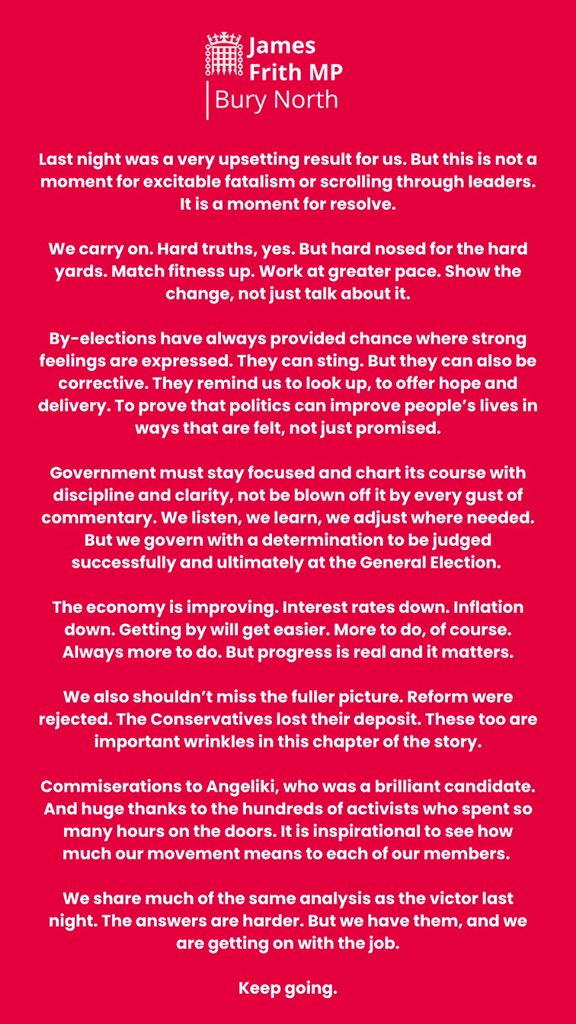 James Frith MP
Bury North

Last night was a very upsetting result for us. But this is not a moment for excitable fatalism or scrolling through leaders. It is a moment for resolve.

We carry on. Hard truths, yes. But hard nosed for the hard yards. Match fitness up. Work at greater pace. Show the change, not just talk about it.

By-elections have always provided chance where strong feelings are expressed. They can sting. But they can also be corrective. They remind us to look up, to offer hope and delivery. To prove that politics can improve people's lives in ways that are felt, not just promised.

Government must stay focused and chart its course with discipline and clarity, not be blown off it by every gust of commentary. We listen, we learn, we adjust where needed. But we govern with a determination to be judged successfully and ultimately at the General Election.

The economy is improving. Interest rates down. Inflation down. Getting by will get easier. More to do, of course. Always more to do. But progress is real and it matters.

We also shouldn't miss the fuller picture. Reform were rejected. The Conservatives lost their deposit. These too are important wrinkles in this chapter of the story.

Commiserations to Angeliki, who was a brilliant candidate. And huge thanks to the hundreds of activists who spent so many hours on the doors. It is inspirational to see how much our movement means to each of our members.

We share much of the same analysis as the victor last night. The answers are harder. But we have them, and we are getting on with the job.

Keep going.